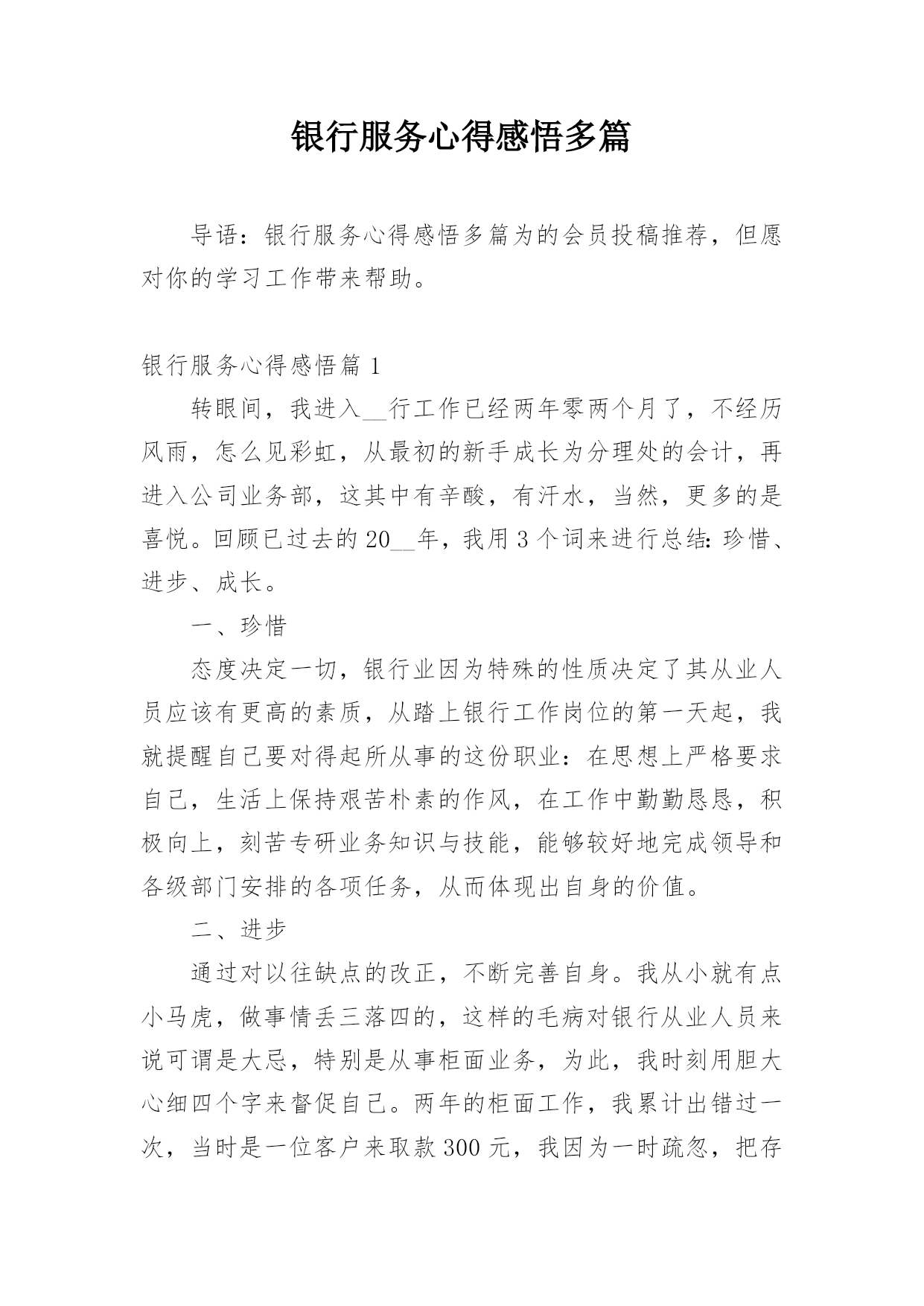 银行服务心得感悟多篇

导语：银行服务心得感悟多篇为的会员投稿推荐，但愿对你的学习工作带来帮助。

银行服务心得感悟篇 1

转眼间，我进入__行工作已经两年零两个月了，不经历风雨，怎么见彩虹，从最初的新手成长为分理处的会计，再进入公司业务部，这其中有辛酸，有汗水，当然，更多的是喜悦。回顾已过去的 20__年，我用 3 个词来进行总结：珍惜、进步、成长。

一、珍惜

态度决定一切，银行业因为特殊的性质决定了其从业人员应该有更高的素质，从踏上银行工作岗位的第一天起，我就提醒自己要对得起所从事的这份职业：在思想上严格要求自己，生活上保持艰苦朴素的作风，在工作中勤勤恳恳，积极向上，刻苦专研业务知识与技能，能够较好地完成领导和各级部门安排的各项任务，从而体现出自身的价值。

二、进步

通过对以往缺点的改正，不断完善自身。我从小就有点小马虎，做事情丢三落四的，这样的毛病对银行从业人员来说可谓是大忌，特别是从事柜面业务，为此，我时刻用胆大心细四个字来督促自己。两年的柜面工作，我累计出错过一次，当时是一位客户来取款 300 元，我因为一时疏忽，把存